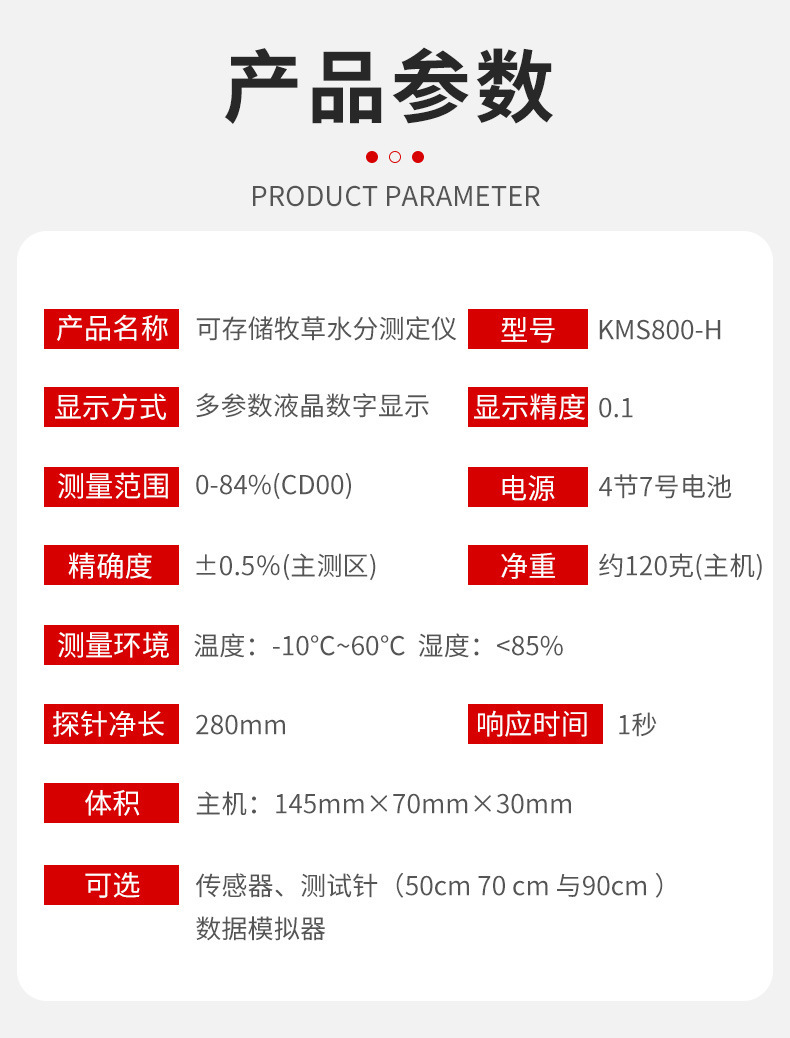 产品参数

PRODUCT PARAMETER

产品名称 可存储牧草水分测定仪

型号 KMS800-H

显示方式 多参数液晶数字显示

显示精度 0.1

测量范围 0-84%(CD00)

电源 4节7号电池

精确度 ±0.5%(主测区)

净重 约120克(主机)

测量环境 温度：-10°C~60°C 湿度：<85%

探针净长 280mm

响应时间 1秒

体积 主机：145mm×70mm×30mm

可选 传感器、测试针（50cm 70 cm 与90cm ）数据模拟器